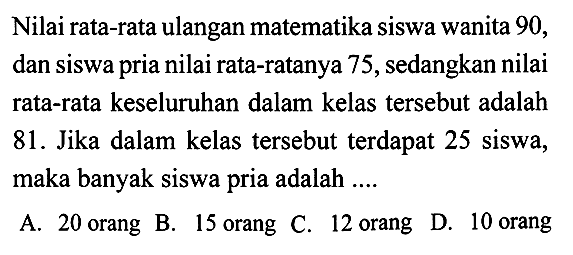 Nilai rata-rata ulangan matematika siswa wanita 90, dan siswa pria nilai rata-ratanya 75, sedangkan nilai rata-rata keseluruhan dalam kelas tersebut adalah 81. Jika dalam kelas tersebut terdapat 25 siswa, maka banyak siswa pria adalah ....

A. 20 orang B. 15 orang C. 12 orang D. 10 orang